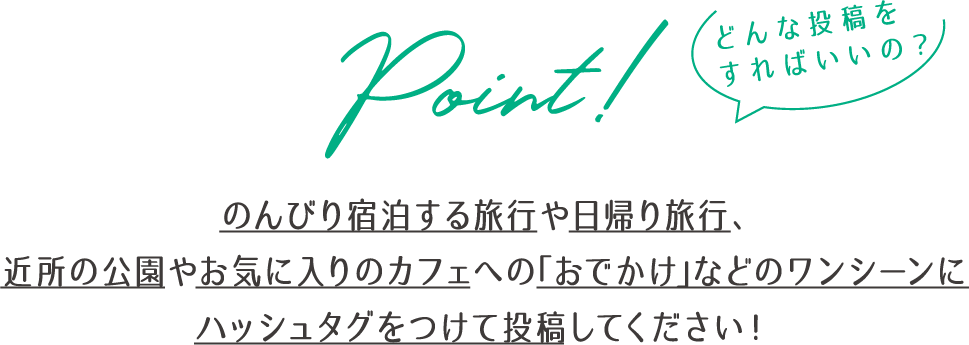 Point!

どんな投稿をすればいいの？

のんびり宿泊する旅行や日帰り旅行、近所の公園やお気に入りのカフェへの「おでかけ」などのワンシーンにハッシュタグをつけて投稿してください！